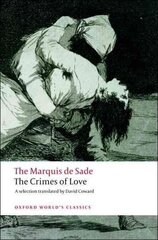 The Marquis de Sade
The Crimes of Love
A selection translated by David Coward

OXFORD WORLD'S CLASSICS